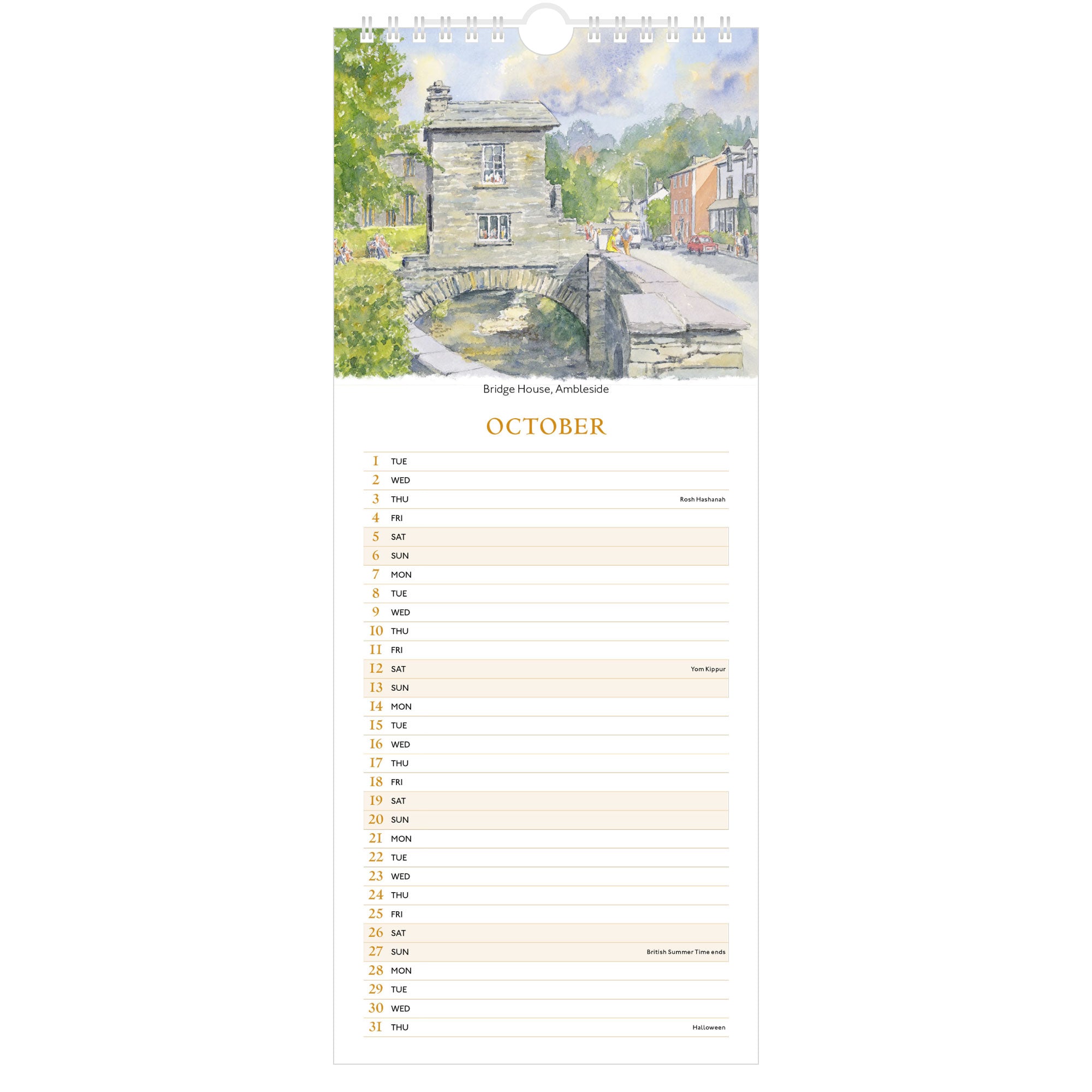 Bridge House, Ambleside

OCTOBER

1 TUE
2 WED
3 THU Rosh Hashanah
4 FRI
5 SAT
6 SUN
7 MON
8 TUE
9 WED
10 THU
11 FRI
12 SAT Yom Kippur
13 SUN
14 MON
15 TUE
16 WED
17 THU
18 FRI
19 SAT
20 SUN
21 MON
22 TUE
23 WED
24 THU
25 FRI
26 SAT
27 SUN British Summer Time ends
28 MON
29 TUE
30 WED
31 THU Halloween